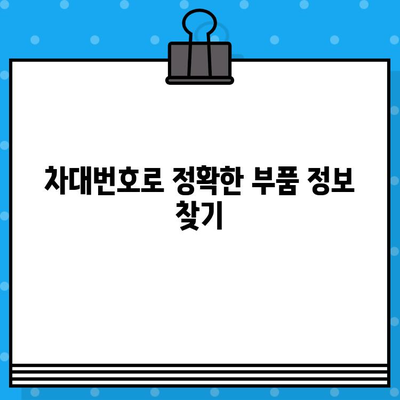 차대번호로 정확한 부품 정보 찾기